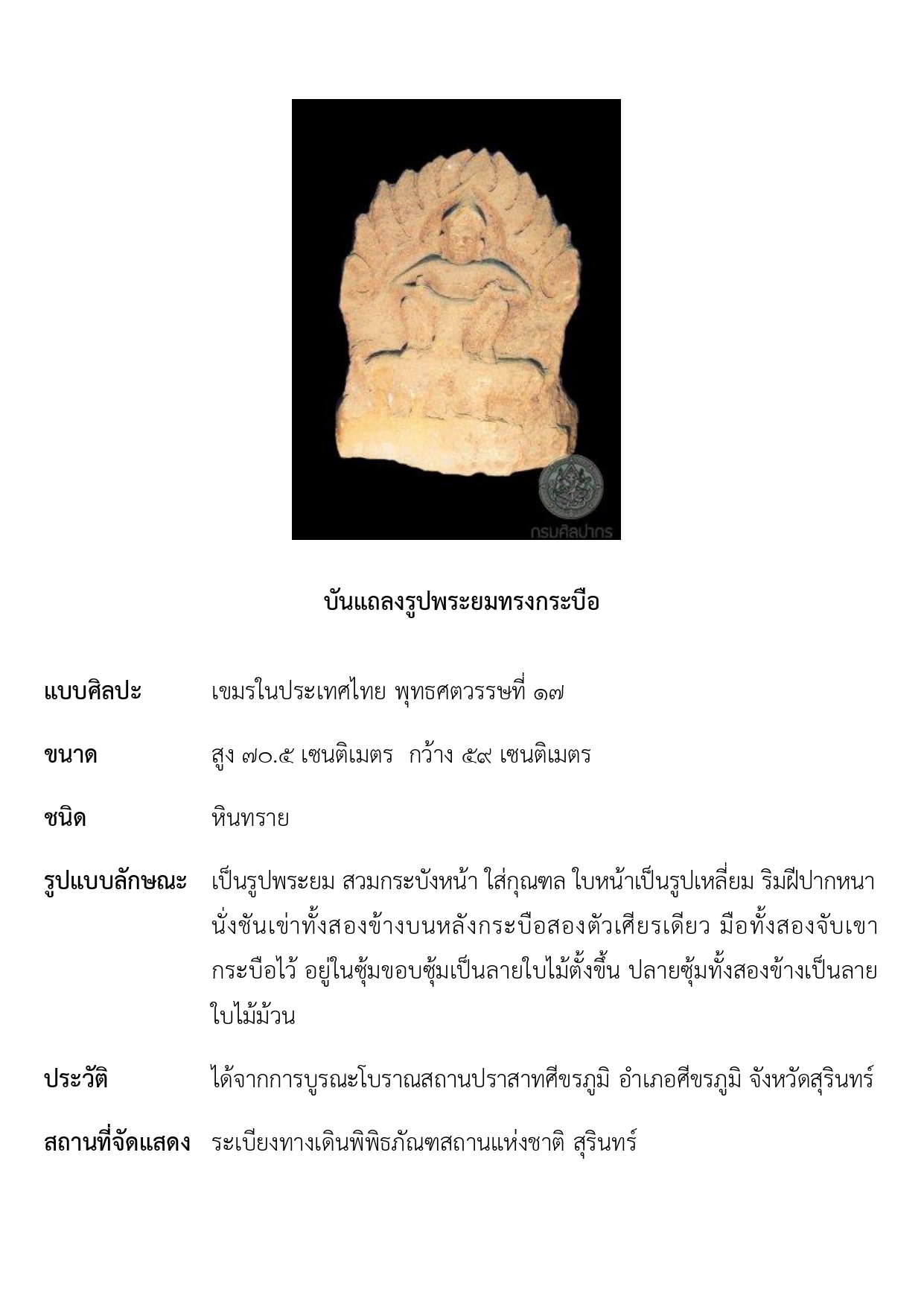 กรมศิลปากร

บันแถลงรูปพระยมทรงกระบือ

แบบศิลปะ เขมรในประเทศไทย พุทธศตวรรษที่ ๑๗

ขนาด สูง ๗๐.๕ เซนติเมตร กว้าง ๕๙ เซนติเมตร

ชนิด หินทราย

รูปแบบลักษณะ เป็นรูปพระยม สวมกระบังหน้า ใส่กุณฑล ใบหน้าเป็นรูปเหลี่ยม ริมฝีปากหนา นั่งชันเข่าทั้งสองข้างบนหลังกระบือสองตัวเศียรเดียว มือทั้งสองจับเขากระบือไว้ อยู่ในซุ้มขอบซุ้มเป็นลายใบไม้ตั้งขึ้น ปลายซุ้มทั้งสองข้างเป็นลายใบไม้ม้วน

ประวัติ ได้จากการบูรณะโบราณสถานปราสาทศีขรภูมิ อำเภอศีขรภูมิ จังหวัดสุรินทร์

สถานที่จัดแสดง ระเบียงทางเดินพิพิธภัณฑสถานแห่งชาติ สุรินทร์